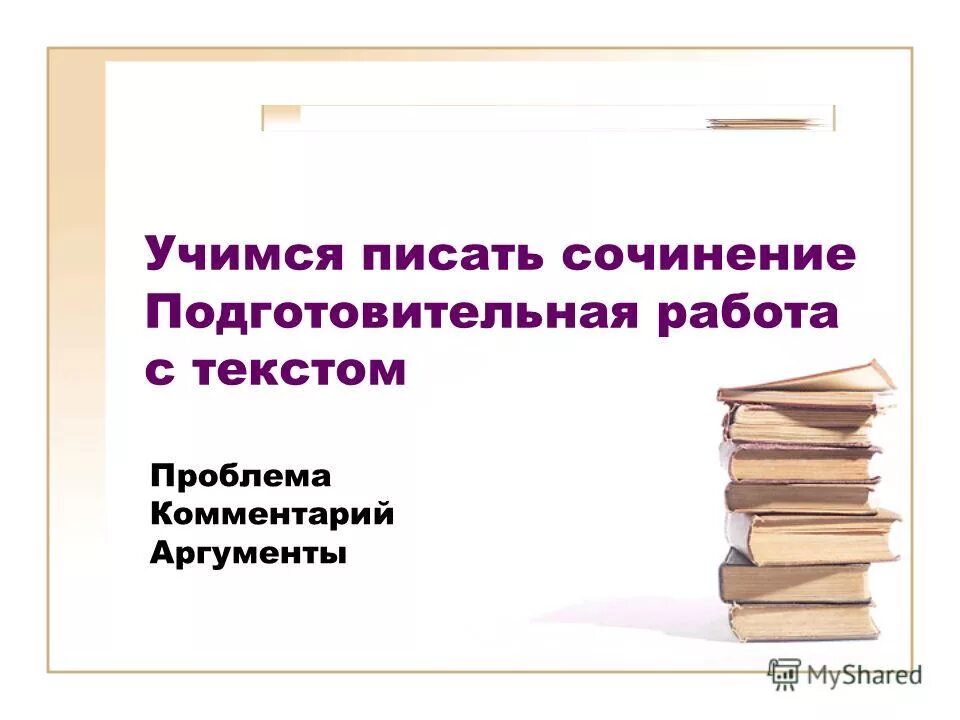 Учимся писать сочинение
Подготовительная работа с текстом

Проблема
Комментарий
Аргументы

MyShared